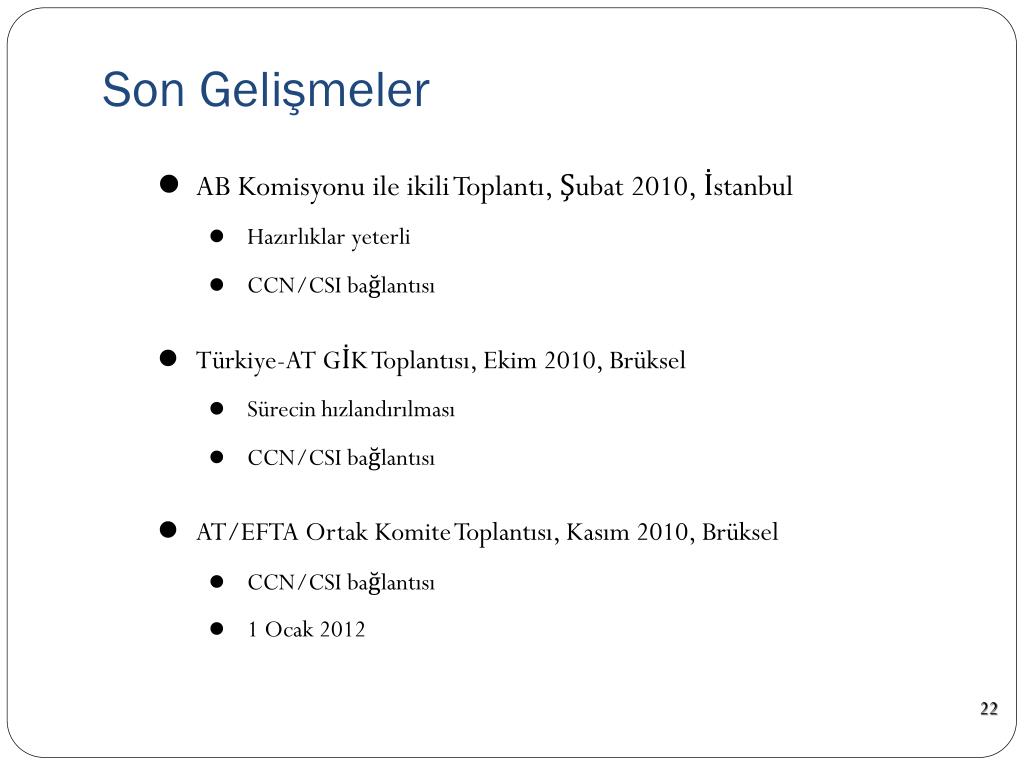 Son Gelişmeler

- AB Komisyonu ile ikili Toplantı, Şubat 2010, İstanbul
  - Hazırlıklar yeterli
  - CCN/CSI bağlantısı
- Türkiye-AT GİK Toplantısı, Ekim 2010, Brüksel
  - Sürecin hızlandırılması
  - CCN/CSI bağlantısı
- AT/EFTA Ortak Komite Toplantısı, Kasım 2010, Brüksel
  - CCN/CSI bağlantısı
  - 1 Ocak 2012

22